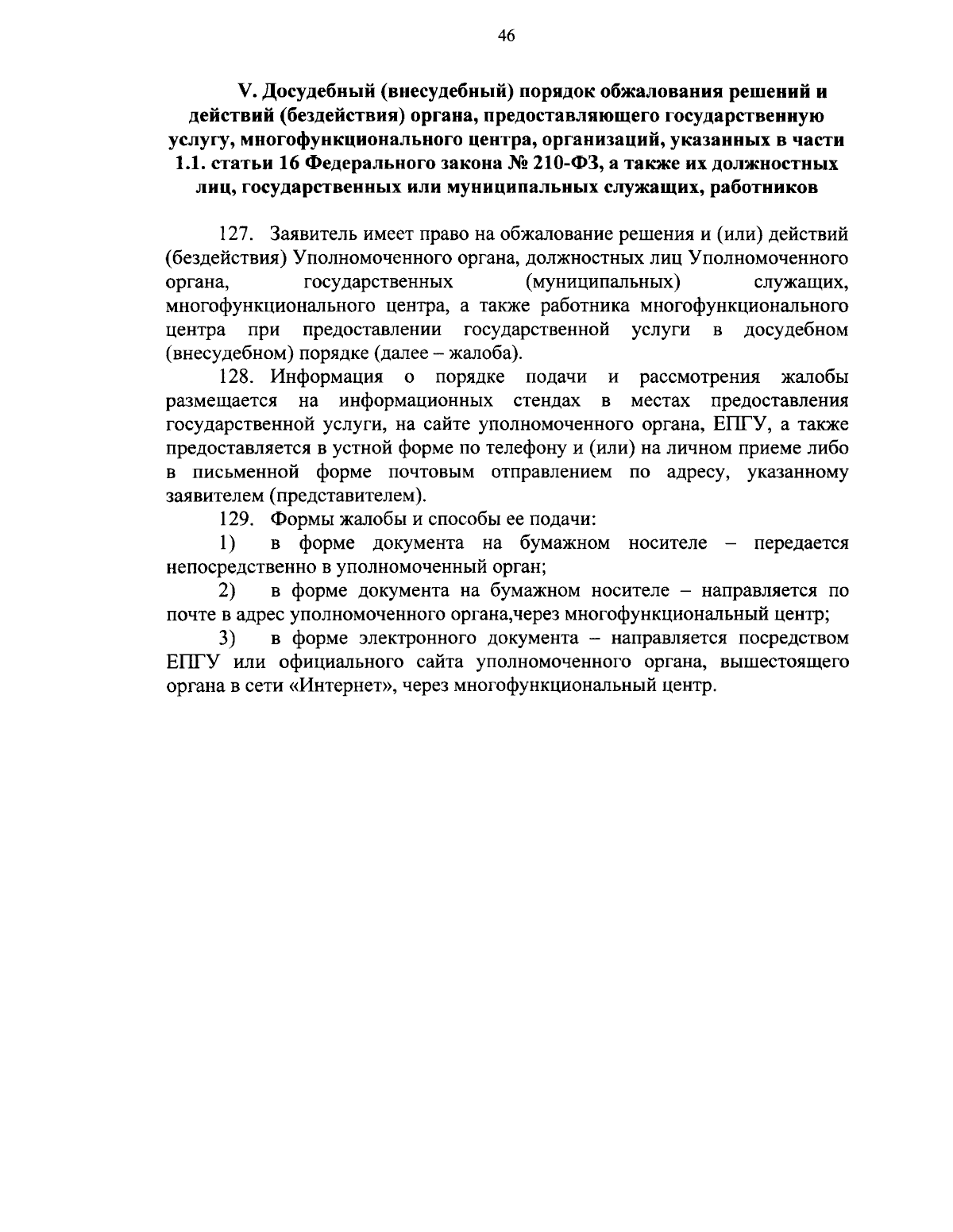 46

V. Досудебный (внесудебный) порядок обжалования решений и действий (бездействия) органа, предоставляющего государственную услугу, многофункционального центра, организаций, указанных в части 1.1. статьи 16 Федерального закона № 210-ФЗ, а также их должностных лиц, государственных или муниципальных служащих, работников

127. Заявитель имеет право на обжалование решения и (или) действий (бездействия) Уполномоченного органа, должностных лиц Уполномоченного органа, государственных (муниципальных) служащих, многофункционального центра, а также работника многофункционального центра при предоставлении государственной услуги в досудебном (внесудебном) порядке (далее – жалоба).

128. Информация о порядке подачи и рассмотрения жалобы размещается на информационных стендах в местах предоставления государственной услуги, на сайте уполномоченного органа, ЕПГУ, а также предоставляется в устной форме по телефону и (или) на личном приеме либо в письменной форме почтовым отправлением по адресу, указанному заявителем (представителем).

129. Формы жалобы и способы ее подачи:

1) в форме документа на бумажном носителе – передается непосредственно в уполномоченный орган;

2) в форме документа на бумажном носителе – направляется по почте в адрес уполномоченного органа,через многофункциональный центр;

3) в форме электронного документа – направляется посредством ЕПГУ или официального сайта уполномоченного органа, вышестоящего органа в сети «Интернет», через многофункциональный центр.